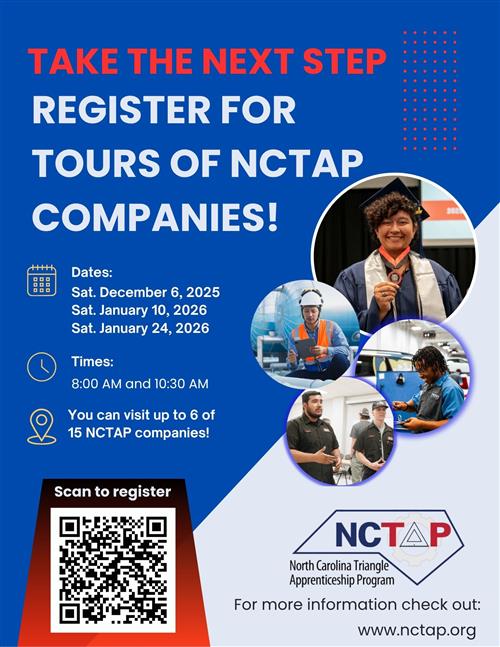 TAKE THE NEXT STEP
REGISTER FOR TOURS OF NCTAP COMPANIES!

Dates:
Sat. December 6, 2025
Sat. January 10, 2026
Sat. January 24, 2026

Times:
8:00 AM and 10:30 AM

You can visit up to 6 of 15 NCTAP companies!

Scan to register

NCTAP
North Carolina Triangle Apprenticeship Program

For more information check out:
www.nctap.org